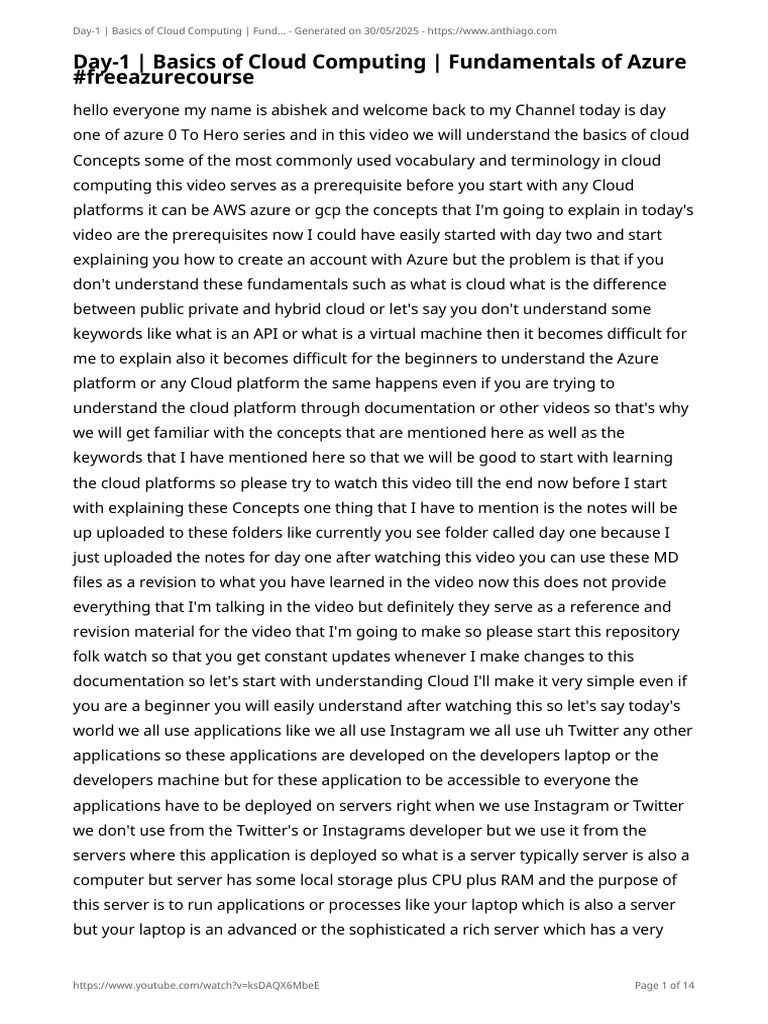 Day-1 | Basics of Cloud Computing | Fund... - Generated on 30/05/2025 - https://www.anthiago.com

Day-1 | Basics of Cloud Computing | Fundamentals of Azure #freeazurecourse

hello everyone my name is abishek and welcome back to my Channel today is day one of azure 0 To Hero series and in this video we will understand the basics of cloud Concepts some of the most commonly used vocabulary and terminology in cloud computing this video serves as a prerequisite before you start with any Cloud platforms it can be AWS azure or gcp the concepts that I'm going to explain in today's video are the prerequisites now I could have easily started with day two and start explaining you how to create an account with Azure but the problem is that if you don't understand these fundamentals such as what is cloud what is the difference between public private and hybrid cloud or let's say you don't understand some keywords like what is an API or what is a virtual machine then it becomes difficult for me to explain also it becomes difficult for the beginners to understand the Azure platform or any Cloud platform the same happens even if you are trying to understand the cloud platform through documentation or other videos so that's why we will get familiar with the concepts that are mentioned here as well as the keywords that I have mentioned here so that we will be good to start with learning the cloud platforms so please try to watch this video till the end now before I start with explaining these Concepts one thing that I have to mention is the notes will be up uploaded to these folders like currently you see folder called day one because I just uploaded the notes for day one after watching this video you can use these MD files as a revision to what you have learned in the video now this does not provide everything that I'm talking in the video but definitely they serve as a reference and revision material for the video that I'm going to make so please start this repository folk watch so that you get constant updates whenever I make changes to this documentation so let's start with understanding Cloud I'll make it very simple even if you are a beginner you will easily understand after watching this so let's say today's world we all use applications like we all use Instagram we all use uh Twitter any other applications so these applications are developed on the developers laptop or the developers machine but for these application to be accessible to everyone the applications have to be deployed on servers right when we use Instagram or Twitter we don't use from the Twitter's or Instagrams developer but we use it from the servers where this application is deployed so what is a server typically server is also a computer but server has some local storage plus CPU plus RAM and the purpose of this server is to run applications or processes like your laptop which is also a server but your laptop is an advanced or the sophisticated a rich server which has a very

https://www.youtube.com/watch?v=ksDAQX6MbeE

Page 1 of 14